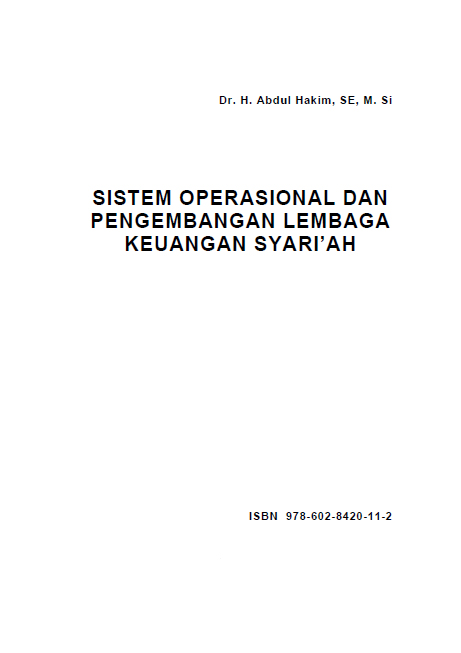 Dr. H. Abdul Hakim, SE, M. Si

SISTEM OPERASIONAL DAN PENGEMBANGAN LEMBAGA KEUANGAN SYARI'AH

ISBN 978-602-8420-11-2